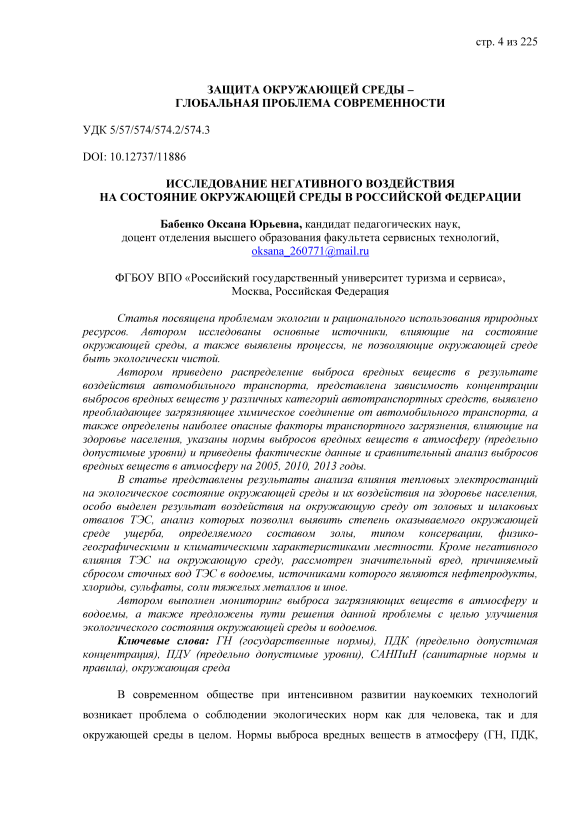 стр. 4 из 225

ЗАЩИТА ОКРУЖАЮЩЕЙ СРЕДЫ –
ГЛОБАЛЬНАЯ ПРОБЛЕМА СОВРЕМЕННОСТИ

УДК 5/57/574/574.2/574.3

DOI: 10.12737/11886

ИССЛЕДОВАНИЕ НЕГАТИВНОГО ВОЗДЕЙСТВИЯ
НА СОСТОЯНИЕ ОКРУЖАЮЩЕЙ СРЕДЫ В РОССИЙСКОЙ ФЕДЕРАЦИИ

Бабенко Оксана Юрьевна, кандидат педагогических наук,
доцент отделения высшего образования факультета сервисных технологий,
oksana_260771@mail.ru

ФГБОУ ВПО «Российский государственный университет туризма и сервиса»,
Москва, Российская Федерация

Статья посвящена проблемам экологии и рационального использования природных ресурсов. Автором исследованы основные источники, влияющие на состояние окружающей среды, а также выявлены процессы, не позволяющие окружающей среде быть экологически чистой.

Автором приведено распределение выброса вредных веществ в результате воздействия автомобильного транспорта, представлена зависимость концентрации выбросов вредных веществ у различных категорий автотранспортных средств, выявлено преобладающее загрязняющее химическое соединение от автомобильного транспорта, а также определены наиболее опасные факторы транспортного загрязнения, влияющие на здоровье населения, указаны нормы выбросов вредных веществ в атмосферу (предельно допустимые уровни) и приведены фактические данные и сравнительный анализ выбросов вредных веществ в атмосферу на 2005, 2010, 2013 годы.

В статье представлены результаты анализа влияния тепловых электростанций на экологическое состояние окружающей среды и их воздействия на здоровье населения, особо выделен результат воздействия на окружающую среду от золовых и шлаковых отвалов ТЭС, анализ которых позволил выявить степень оказываемого окружающей среде ущерба, определяемого составом золы, типом консервации, физико-географическими и климатическими характеристиками местности. Кроме негативного влияния ТЭС на окружающую среду, рассмотрен значительный вред, причиняемый сбросом сточных вод ТЭС в водоемы, источниками которого являются нефтепродукты, хлориды, сульфаты, соли тяжелых металлов и иное.

Автором выполнен мониторинг выброса загрязняющих веществ в атмосферу и водоемы, а также предложены пути решения данной проблемы с целью улучшения экологического состояния окружающей среды и водоемов.

Ключевые слова: ГН (государственные нормы), ПДК (предельно допустимая концентрация), ПДУ (предельно допустимые уровни), САНПиН (санитарные нормы и правила), окружающая среда

В современном обществе при интенсивном развитии наукоемких технологий возникает проблема о соблюдении экологических норм как для человека, так и для окружающей среды в целом. Нормы выброса вредных веществ в атмосферу (ГН, ПДК,